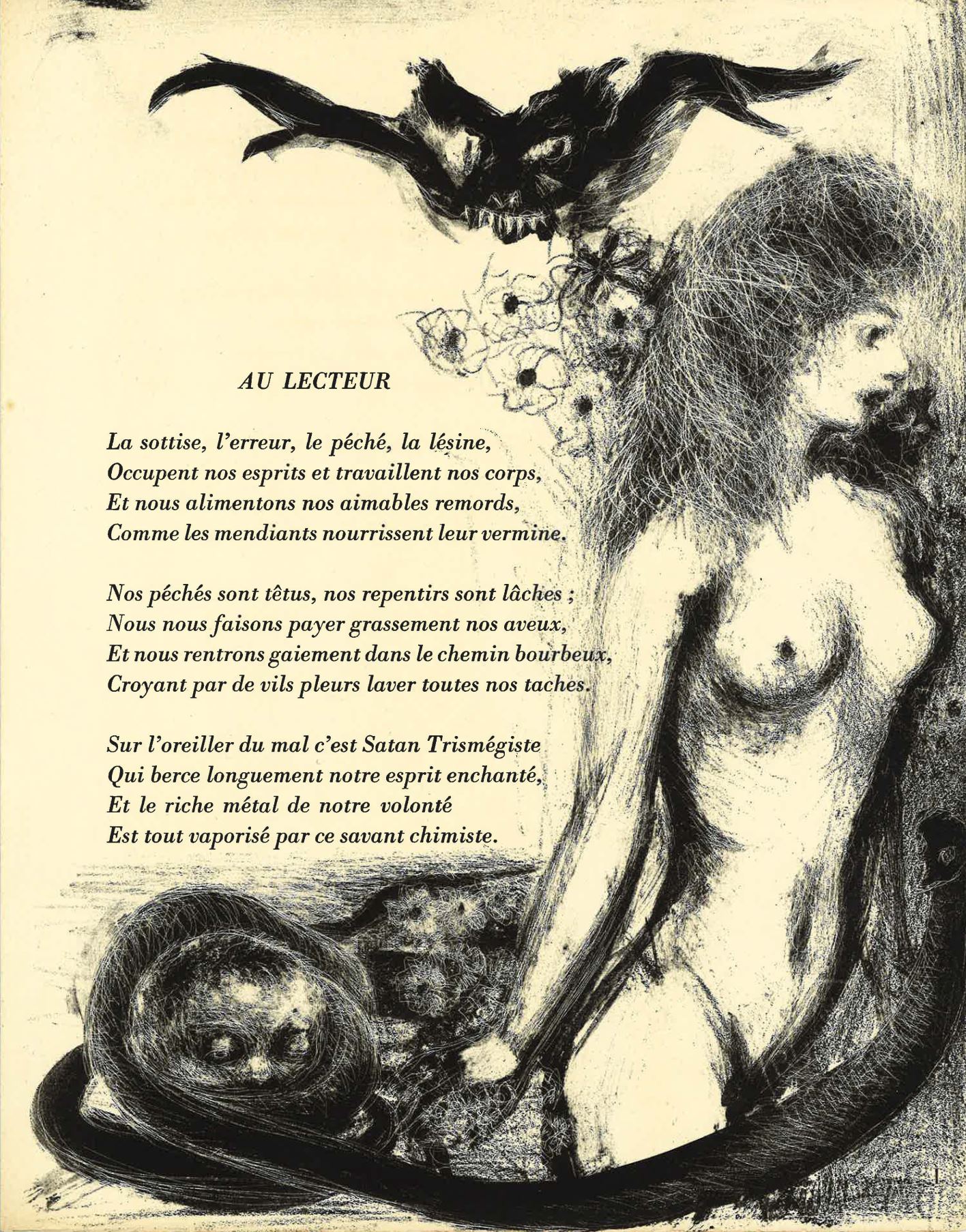 AU LECTEUR

La sottise, l'erreur, le péché, la lésine,
Occupent nos esprits et travaillent nos corps,
Et nous alimentons nos aimables remords,
Comme les mendiants nourrissent leur vermine.

Nos péchés sont têtus, nos repentirs sont lâches ;
Nous nous faisons payer grassement nos aveux,
Et nous rentrons gaiement dans le chemin bourbeux,
Croyant par de vils pleurs laver toutes nos taches.

Sur l'oreiller du mal c'est Satan Trismégiste
Qui berce longuement notre esprit enchanté,
Et le riche métal de notre volonté
Est tout vaporisé par ce savant chimiste.